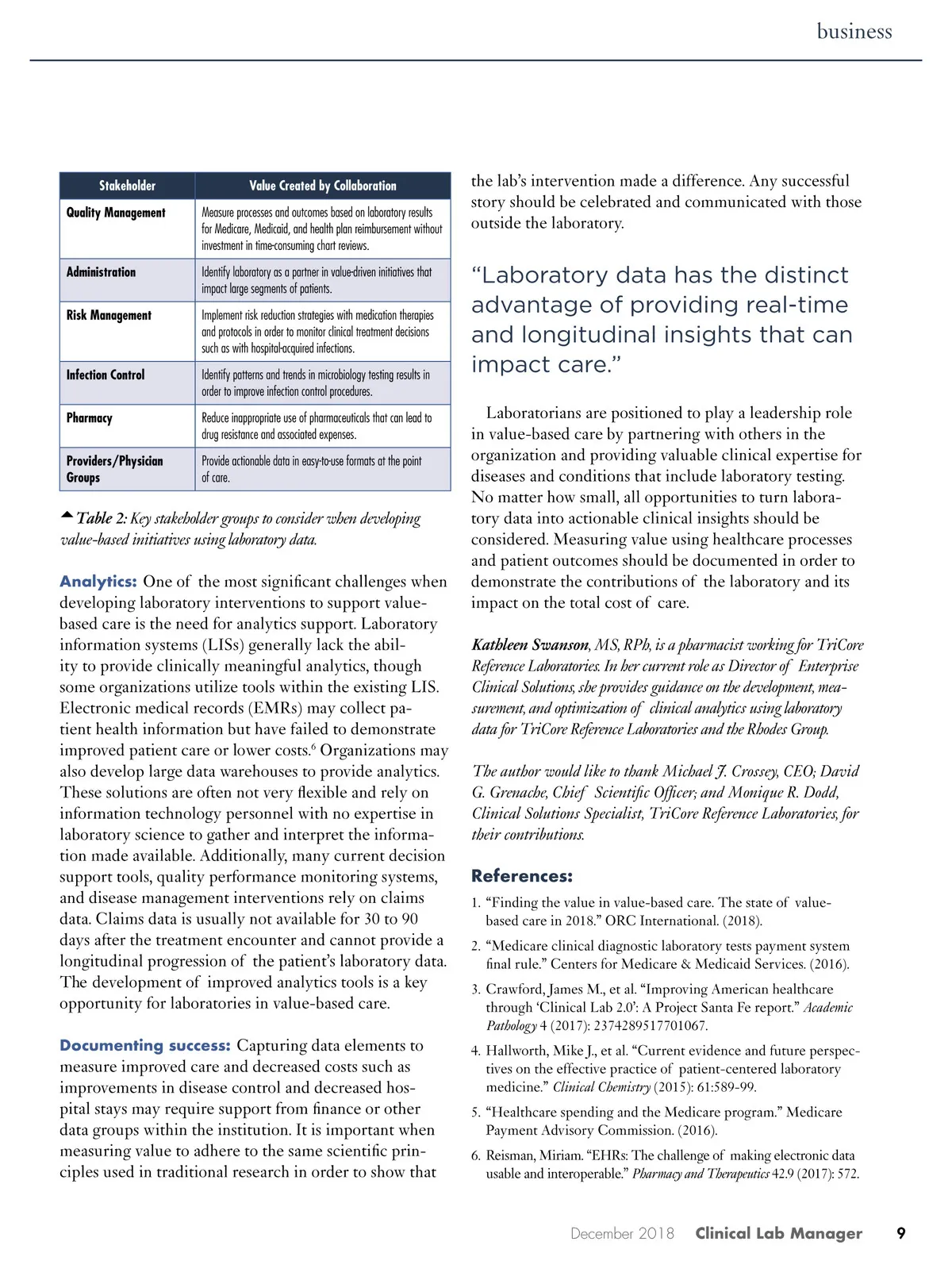 business

| Stakeholder | Value Created by Collaboration |
|---|---|
| Quality Management | Measure processes and outcomes based on laboratory results for Medicare, Medicaid, and health plan reimbursement without investment in time-consuming chart reviews. |
| Administration | Identify laboratory as a partner in value-driven initiatives that impact large segments of patients. |
| Risk Management | Implement risk reduction strategies with medication therapies and protocols in order to monitor clinical treatment decisions such as with hospital-acquired infections. |
| Infection Control | Identify patterns and trends in microbiology testing results in order to improve infection control procedures. |
| Pharmacy | Reduce inappropriate use of pharmaceuticals that can lead to drug resistance and associated expenses. |
| Providers/Physician Groups | Provide actionable data in easy-to-use formats at the point of care. |

Table 2: Key stakeholder groups to consider when developing value-based initiatives using laboratory data.

Analytics: One of the most significant challenges when developing laboratory interventions to support value-based care is the need for analytics support. Laboratory information systems (LISs) generally lack the ability to provide clinically meaningful analytics, though some organizations utilize tools within the existing LIS. Electronic medical records (EMRs) may collect patient health information but have failed to demonstrate improved patient care or lower costs.$^6$ Organizations may also develop large data warehouses to provide analytics. These solutions are often not very flexible and rely on information technology personnel with no expertise in laboratory science to gather and interpret the information made available. Additionally, many current decision support tools, quality performance monitoring systems, and disease management interventions rely on claims data. Claims data is usually not available for 30 to 90 days after the treatment encounter and cannot provide a longitudinal progression of the patient's laboratory data. The development of improved analytics tools is a key opportunity for laboratories in value-based care.

Documenting success: Capturing data elements to measure improved care and decreased costs such as improvements in disease control and decreased hospital stays may require support from finance or other data groups within the institution. It is important when measuring value to adhere to the same scientific principles used in traditional research in order to show that the lab's intervention made a difference. Any successful story should be celebrated and communicated with those outside the laboratory.

"Laboratory data has the distinct advantage of providing real-time and longitudinal insights that can impact care."

Laboratorians are positioned to play a leadership role in value-based care by partnering with others in the organization and providing valuable clinical expertise for diseases and conditions that include laboratory testing. No matter how small, all opportunities to turn laboratory data into actionable clinical insights should be considered. Measuring value using healthcare processes and patient outcomes should be documented in order to demonstrate the contributions of the laboratory and its impact on the total cost of care.

Kathleen Swanson, MS, RPh, is a pharmacist working for TriCore Reference Laboratories. In her current role as Director of Enterprise Clinical Solutions, she provides guidance on the development, measurement, and optimization of clinical analytics using laboratory data for TriCore Reference Laboratories and the Rhodes Group.

The author would like to thank Michael J. Crossey, CEO; David G. Grenache, Chief Scientific Officer; and Monique R. Dodd, Clinical Solutions Specialist, TriCore Reference Laboratories, for their contributions.

References:
1. "Finding the value in value-based care. The state of value-based care in 2018." ORC International. (2018).
2. "Medicare clinical diagnostic laboratory tests payment system final rule." Centers for Medicare & Medicaid Services. (2016).
3. Crawford, James M., et al. "Improving American healthcare through 'Clinical Lab 2.0': A Project Santa Fe report." Academic Pathology 4 (2017): 2374289517701067.
4. Hallworth, Mike J., et al. "Current evidence and future perspectives on the effective practice of patient-centered laboratory medicine." Clinical Chemistry (2015): 61:589-99.
5. "Healthcare spending and the Medicare program." Medicare Payment Advisory Commission. (2016).
6. Reisman, Miriam. "EHRs: The challenge of making electronic data usable and interoperable." Pharmacy and Therapeutics 42.9 (2017): 572.

December 2018 Clinical Lab Manager 9